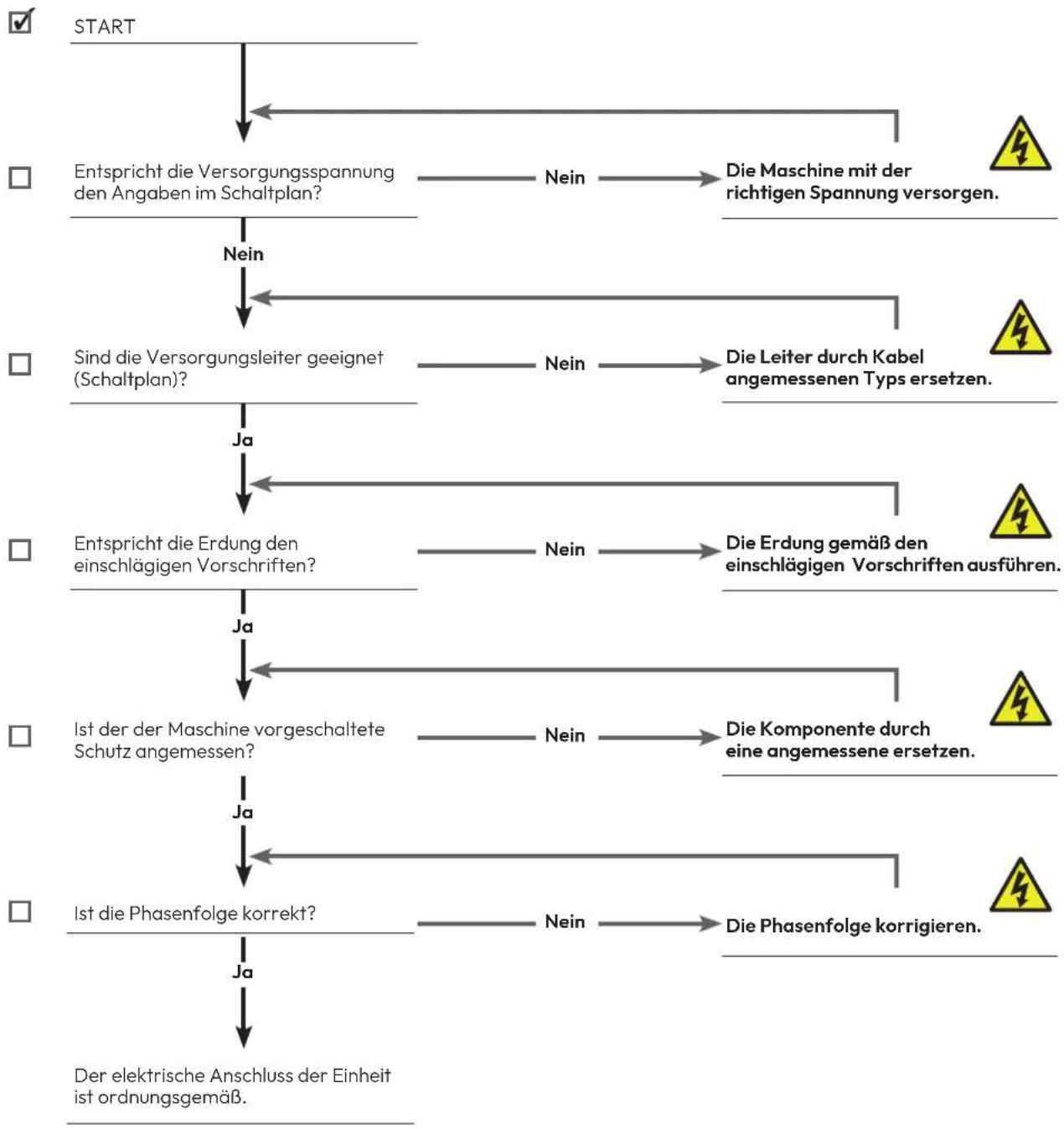 START

Entspricht die Versorgungsspannung den Angaben im Schaltplan?

Nein

Die Maschine mit der richtigen Spannung versorgen.

Nein

Sind die Versorgungsleiter geeignet (Schaltplan)?

Nein

Die Leiter durch Kabel angemessenen Typs ersetzen.

Ja

Entspricht die Erdung den einschlägigen Vorschriften?

Nein

Die Erdung gemäß den einschlägigen Vorschriften ausführen.

Ja

Ist der der Maschine vorgeschaltete Schutz angemessen?

Nein

Die Komponente durch eine angemessene ersetzen.

Ja

Ist die Phasenfolge korrekt?

Nein

Die Phasenfolge korrigieren.

Ja

Der elektrische Anschluss der Einheit ist ordnungsgemäß.